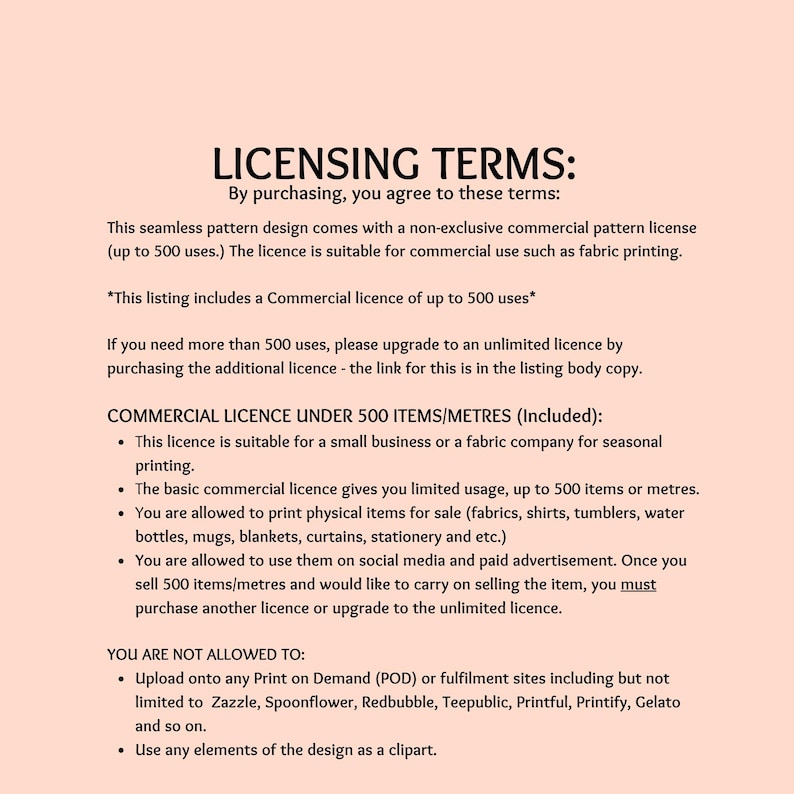 LICENSING TERMS:
By purchasing, you agree to these terms:

This seamless pattern design comes with a non-exclusive commercial pattern license (up to 500 uses.) The licence is suitable for commercial use such as fabric printing.

*This listing includes a Commercial licence of up to 500 uses*

If you need more than 500 uses, please upgrade to an unlimited licence by purchasing the additional licence - the link for this is in the listing body copy.

COMMERCIAL LICENCE UNDER 500 ITEMS/METRES (Included):
• This licence is suitable for a small business or a fabric company for seasonal printing.
• The basic commercial licence gives you limited usage, up to 500 items or metres.
• You are allowed to print physical items for sale (fabrics, shirts, tumblers, water bottles, mugs, blankets, curtains, stationery and etc.)
• You are allowed to use them on social media and paid advertisement. Once you sell 500 items/metres and would like to carry on selling the item, you must purchase another licence or upgrade to the unlimited licence.

YOU ARE NOT ALLOWED TO:
• Upload onto any Print on Demand (POD) or fulfilment sites including but not limited to Zazzle, Spoonflower, Redbubble, Teepublic, Printful, Printify, Gelato and so on.
• Use any elements of the design as a clipart.